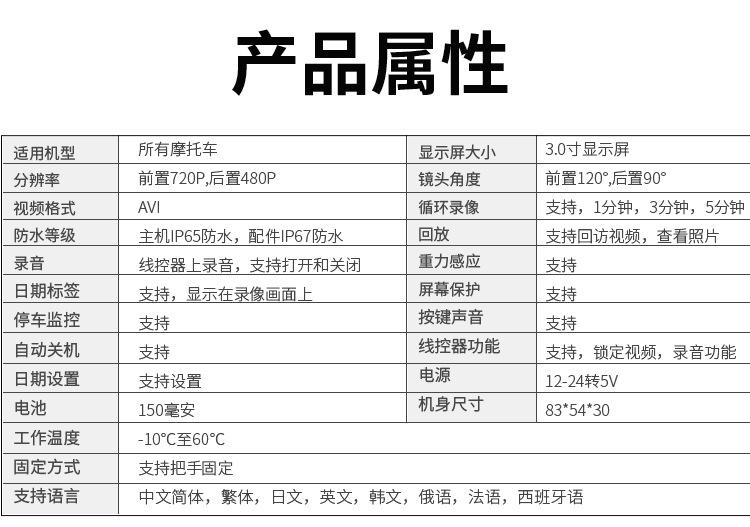 产品属性

| 适用机型 | 所有摩托车 | 显示屏大小 | 3.0寸显示屏 |
|---|---|---|---|
| 分辨率 | 前置720P,后置480P | 镜头角度 | 前置120°,后置90° |
| 视频格式 | AVI | 循环录像 | 支持，1分钟，3分钟，5分钟 |
| 防水等级 | 主机IP65防水，配件IP67防水 | 回放 | 支持回访视频，查看照片 |
| 录音 | 线控器上录音，支持打开和关闭 | 重力感应 | 支持 |
| 日期标签 | 支持，显示在录像画面上 | 屏幕保护 | 支持 |
| 停车监控 | 支持 | 按键声音 | 支持 |
| 自动关机 | 支持 | 线控器功能 | 支持，锁定视频，录音功能 |
| 日期设置 | 支持设置 | 电源 | 12-24转5V |
| 电池 | 150毫安 | 机身尺寸 | 83*54*30 |
| 工作温度 | -10°C至60°C | | |
| 固定方式 | 支持把手固定 | | |
| 支持语言 | 中文简体，繁体，日文，英文，韩文，俄语，法语，西班牙语 | | |